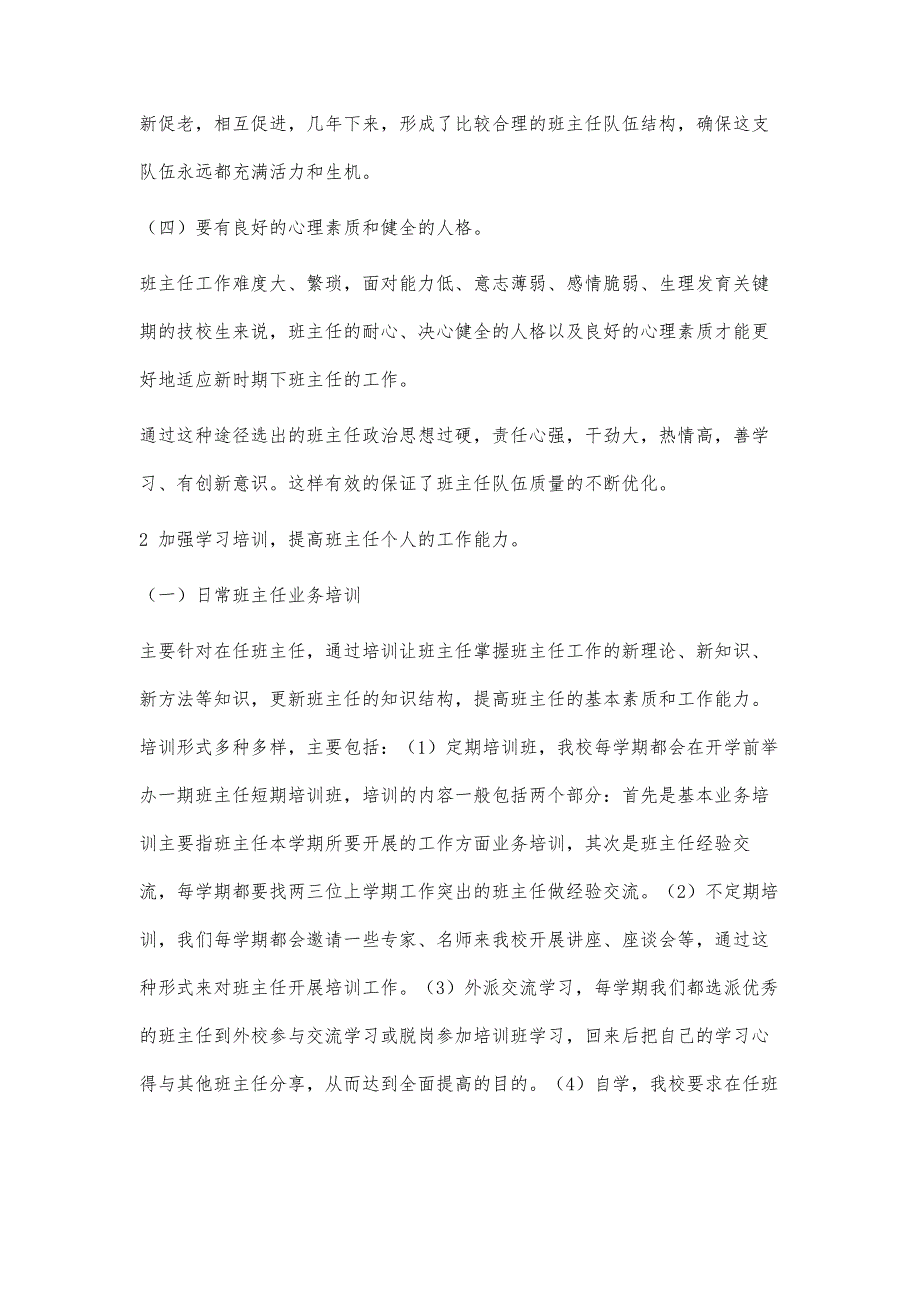 新促老，相互促进，几年下来，形成了比较合理的班主任队伍结构，确保这支队伍永远都充满活力和生机。

（四）要有良好的心理素质和健全的人格。

班主任工作难度大、繁琐，面对能力低、意志薄弱、感情脆弱、生理发育关键期的技校生来说，班主任的耐心、决心健全的人格以及良好的心理素质才能更好地适应新时期下班主任的工作。

通过这种途径选出的班主任政治思想过硬，责任心强，干劲大，热情高，善学习、有创新意识。这样有效的保证了班主任队伍质量的不断优化。

2 加强学习培训，提高班主任个人的工作能力。

（一）日常班主任业务培训

主要针对在任班主任，通过培训让班主任掌握班主任工作的新理论、新知识、新方法等知识，更新班主任的知识结构，提高班主任的基本素质和工作能力。培训形式多种多样，主要包括：（1）定期培训班，我校每学期都会在开学前举办一期班主任短期培训班，培训的内容一般包括两个部分：首先是基本业务培训主要指班主任本学期所要开展的工作方面业务培训，其次是班主任经验交流，每学期都要找两三位上学期工作突出的班主任做经验交流。（2）不定期培训，我们每学期都会邀请一些专家、名师来我校开展讲座、座谈会等，通过这种形式来对班主任开展培训工作。（3）外派交流学习，每学期我们都选派优秀的班主任到外校参与交流学习或脱岗参加培训班学习，回来后把自己的学习心得与其他班主任分享，从而达到全面提高的目的。（4）自学，我校要求在任班